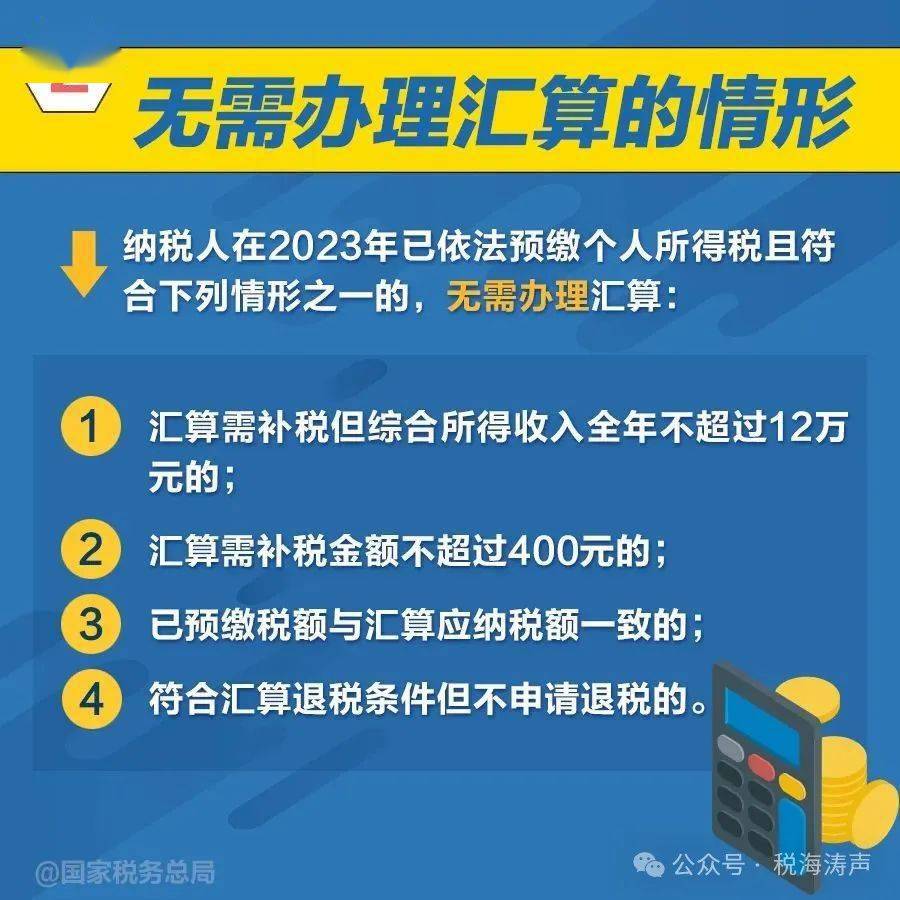 无需办理汇算的情形

纳税人在2023年已依法预缴个人所得税且符合下列情形之一的，无需办理汇算：

1 汇算需补税但综合所得收入全年不超过12万元的；

2 汇算需补税金额不超过400元的；

3 已预缴税额与汇算应纳税额一致的；

4 符合汇算退税条件但不申请退税的。

@国家税务总局

公众号 · 税海涛声